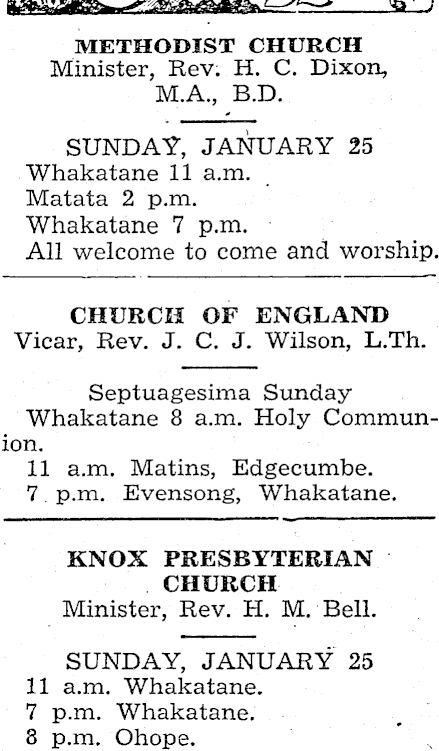 METHODIST CHURCH
Minister, Rev. H. C. Dixon, M.A., B.D.

SUNDAY, JANUARY 25
Whakatane 11 a.m.
Matata 2 p.m.
Whakatane 7 p.m.
All welcome to come and worship.

CHURCH OF ENGLAND
Vicar, Rev. J. C. J. Wilson, L.Th.

Septuagesima Sunday
Whakatane 8 a.m. Holy Communion.
11 a.m. Matins, Edgecumbe.
7 p.m. Evensong, Whakatane.

KNOX PRESBYTERIAN CHURCH
Minister, Rev. H. M. Bell.

SUNDAY, JANUARY 25
11 a.m. Whakatane.
7 p.m. Whakatane.
8 p.m. Ohope.